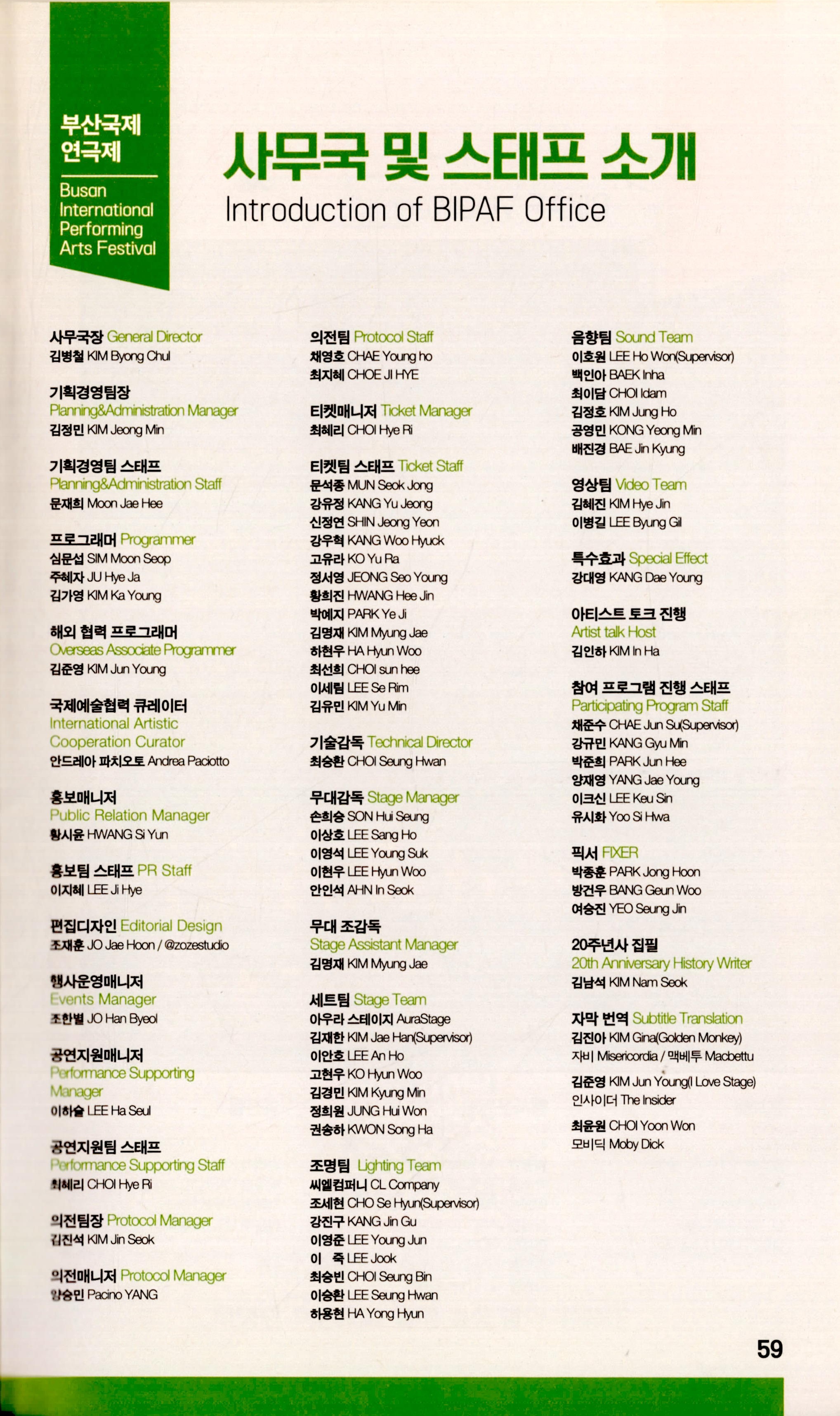 부산국제 연극제

Busan International Performing Arts Festival

사무국 및 스태프 소개

Introduction of BIPAF Office

사무국장 General Director
김병철 KIM Byong Chul

기획경영팀장
Planning&Administration Manager
김정민 KIM Jeong Min

기획경영팀 스태프
Planning&Administration Staff
문재희 Moon Jae Hee

프로그래머 Programmer
심문섭 SIM Moon Seop
주혜자 JU Hye Ja
김가영 KIM Ka Young

해외 협력 프로그래머
Overseas Associate Programmer
김준영 KIM Jun Young

국제예술협력 큐레이터
International Artistic Cooperation Curator
안드레아 파치오토 Andrea Paciotto

홍보매니저
Public Relation Manager
황시윤 HWANG Si Yun

홍보팀 스태프 PR Staff
이지혜 LEE Ji Hye

편집디자인 Editorial Design
조재훈 JO Jae Hoon / @zozestudio

행사운영매니저
Events Manager
조한별 JO Han Byeol

공연지원매니저
Performance Supporting Manager
이하슬 LEE Ha Seul

공연지원팀 스태프
Performance Supporting Staff
최혜리 CHOI Hye Ri

의전팀장 Protocol Manager
김진석 KIM Jin Seok

의전매니저 Protocol Manager
양승민 Pacino YANG

의전팀 Protocol Staff
채영호 CHAE Young ho
최지혜 CHOE JI HYE

티켓매니저 Ticket Manager
최혜리 CHOI Hye Ri

티켓팀 스태프 Ticket Staff
문석종 MUN Seok Jong
강유정 KANG Yu Jeong
신정연 SHIN Jeong Yeon
강우혁 KANG Woo Hyuck
고유라 KO Yu Ra
정서영 JEONG Seo Young
황희진 HWANG Hee Jin
박예지 PARK Ye Ji
김명재 KIM Myung Jae
하현우 HA Hyun Woo
최선희 CHOI sun hee
이세림 LEE Se Rim
김유민 KIM Yu Min

기술감독 Technical Director
최승환 CHOI Seung Hwan

무대감독 Stage Manager
손희승 SON Hui Seung
이상호 LEE Sang Ho
이영석 LEE Young Suk
이현우 LEE Hyun Woo
안인석 AHN In Seok

무대 조감독
Stage Assistant Manager
김명재 KIM Myung Jae

세트팀 Stage Team
아우라 스테이지 AuraStage
김재한 KIM Jae Han(Supervisor)
이안호 LEE An Ho
고현우 KO Hyun Woo
김경민 KIM Kyung Min
정희원 JUNG Hui Won
권송하 KWON Song Ha

조명팀 Lighting Team
씨엘컴퍼니 CL Company
조세현 CHO Se Hyun(Supervisor)
강진구 KANG Jin Gu
이영준 LEE Young Jun
이 죽 LEE Jook
최승빈 CHOI Seung Bin
이승환 LEE Seung Hwan
하용현 HA Yong Hyun

음향팀 Sound Team
이호원 LEE Ho Won(Supervisor)
백인아 BAEK Inha
최이담 CHOI Idam
김정호 KIM Jung Ho
공영민 KONG Yeong Min
배진경 BAE Jin Kyung

영상팀 Video Team
김혜진 KIM Hye Jin
이병길 LEE Byung Gil

특수효과 Special Effect
강대영 KANG Dae Young

아티스트 토크 진행
Artist talk Host
김인하 KIM In Ha

참여 프로그램 진행 스태프
Participating Program Staff
채준수 CHAE Jun Su(Supervisor)
강규민 KANG Gyu Min
박준희 PARK Jun Hee
양재영 YANG Jae Young
이크신 LEE Keu Sin
유시화 Yoo Si Hwa

픽서 FIXER
박종훈 PARK Jong Hoon
방건우 BANG Geun Woo
여승진 YEO Seung Jin

20주년사 집필
20th Anniversary History Writer
김남석 KIM Nam Seok

자막 번역 Subtitle Translation
김진아 KIM Gina(Golden Monkey)
자비 Misericordia / 맥베투 Macbettu
김준영 KIM Jun Young(I Love Stage)
인사이더 The Insider
최윤원 CHOI Yoon Won
모비딕 Moby Dick

59